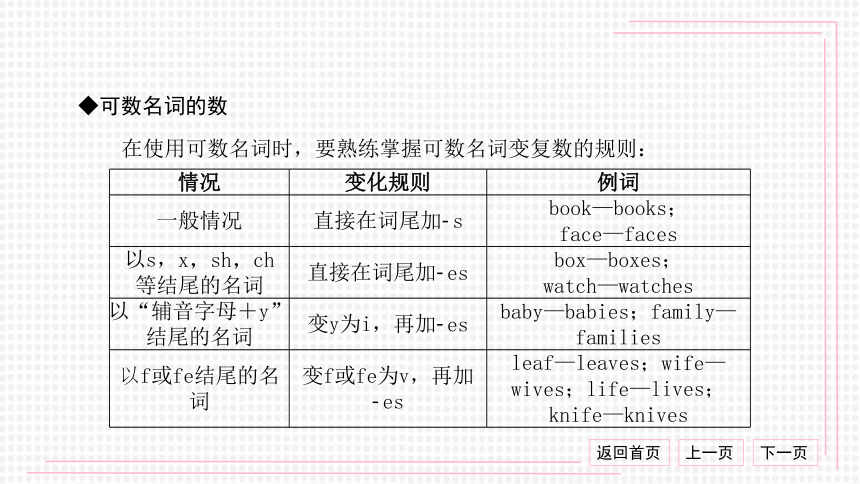 ◆可数名词的数

在使用可数名词时，要熟练掌握可数名词变复数的规则：

| 情况 | 变化规则 | 例词 |
|---|---|---|
| 一般情况 | 直接在词尾加-s | book—books；face—faces |
| 以s，x，sh，ch等结尾的名词 | 直接在词尾加-es | box—boxes；watch—watches |
| 以“辅音字母＋y”结尾的名词 | 变y为i，再加-es | baby—babies；family—families |
| 以f或fe结尾的名词 | 变f或fe为v，再加-es | leaf—leaves；wife—wives；life—lives；knife—knives |

返回首页 上一页 下一页